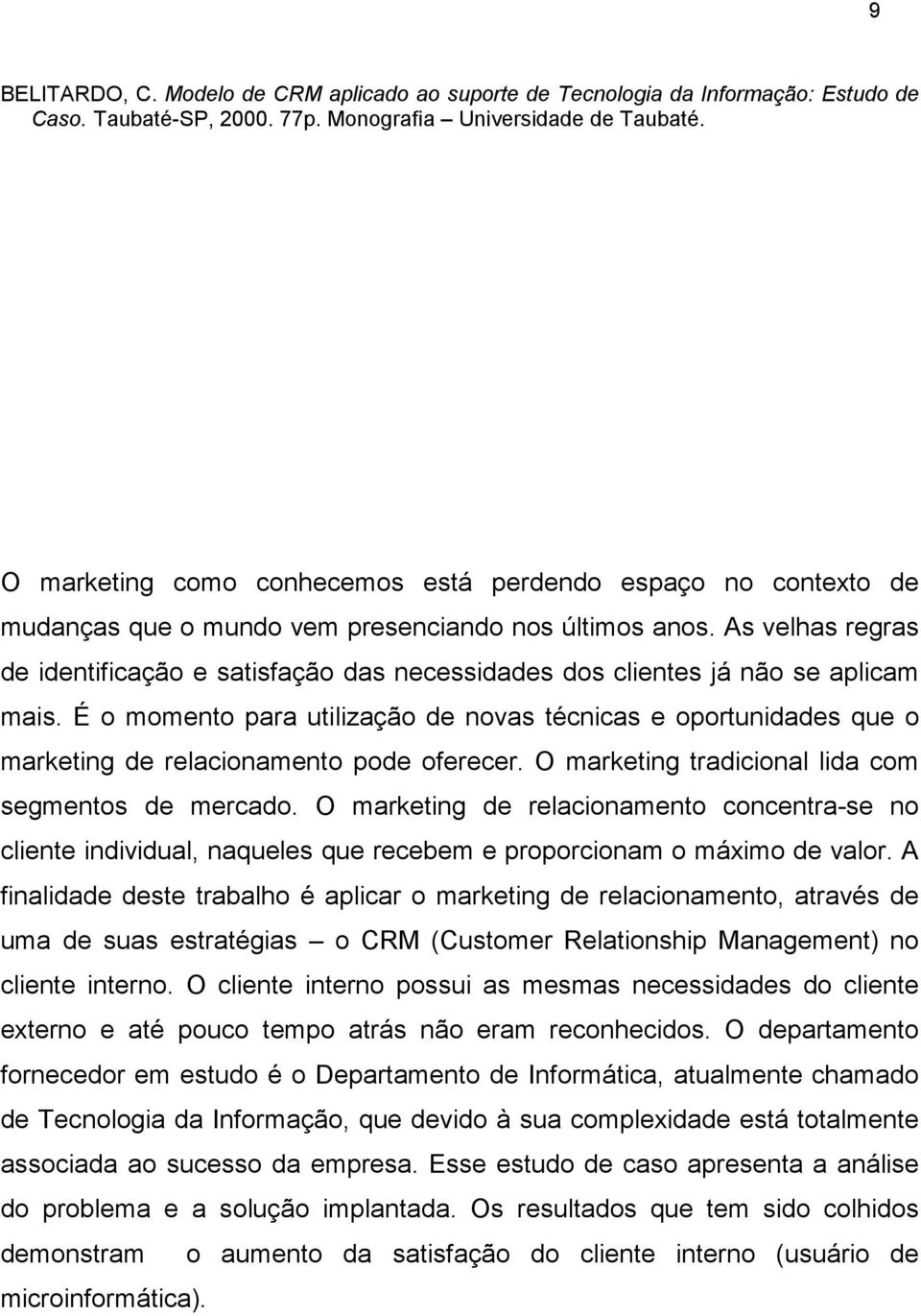 9

BELITARDO, C. Modelo de CRM aplicado ao suporte de Tecnologia da Informação: Estudo de Caso. Taubaté-SP, 2000. 77p. Monografia – Universidade de Taubaté.

O marketing como conhecemos está perdendo espaço no contexto de mudanças que o mundo vem presenciando nos últimos anos. As velhas regras de identificação e satisfação das necessidades dos clientes já não se aplicam mais. É o momento para utilização de novas técnicas e oportunidades que o marketing de relacionamento pode oferecer. O marketing tradicional lida com segmentos de mercado. O marketing de relacionamento concentra-se no cliente individual, naqueles que recebem e proporcionam o máximo de valor. A finalidade deste trabalho é aplicar o marketing de relacionamento, através de uma de suas estratégias – o CRM (Customer Relationship Management) no cliente interno. O cliente interno possui as mesmas necessidades do cliente externo e até pouco tempo atrás não eram reconhecidos. O departamento fornecedor em estudo é o Departamento de Informática, atualmente chamado de Tecnologia da Informação, que devido à sua complexidade está totalmente associada ao sucesso da empresa. Esse estudo de caso apresenta a análise do problema e a solução implantada. Os resultados que tem sido colhidos demonstram o aumento da satisfação do cliente interno (usuário de microinformática).